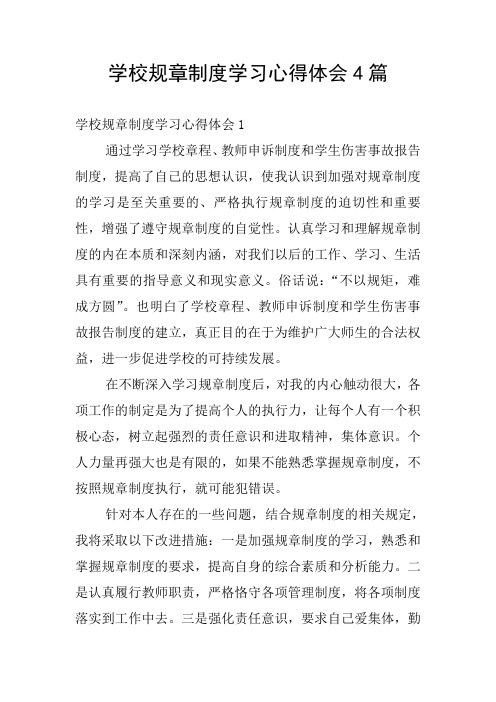 学校规章制度学习心得体会 4 篇

学校规章制度学习心得体会 1

通过学习学校章程、教师申诉制度和学生伤害事故报告制度，提高了自己的思想认识，使我认识到加强对规章制度的学习是至关重要的、严格执行规章制度的迫切性和重要性，增强了遵守规章制度的自觉性。认真学习和理解规章制度的内在本质和深刻内涵，对我们以后的工作、学习、生活具有重要的指导意义和现实意义。俗话说：“不以规矩，难成方圆”。也明白了学校章程、教师申诉制度和学生伤害事故报告制度的建立，真正目的在于为维护广大师生的合法权益，进一步促进学校的可持续发展。

在不断深入学习规章制度后，对我的内心触动很大，各项工作的制定是为了提高个人的执行力，让每个人有一个积极心态，树立起强烈的责任意识和进取精神，集体意识。个人力量再强大也是有限的，如果不能熟悉掌握规章制度，不按照规章制度执行，就可能犯错误。

针对本人存在的一些问题，结合规章制度的相关规定，我将采取以下改进措施：一是加强规章制度的学习，熟悉和掌握规章制度的要求，提高自身的综合素质和分析能力。二是认真履行教师职责，严格恪守各项管理制度，将各项制度落实到工作中去。三是强化责任意识，要求自己爱集体，勤